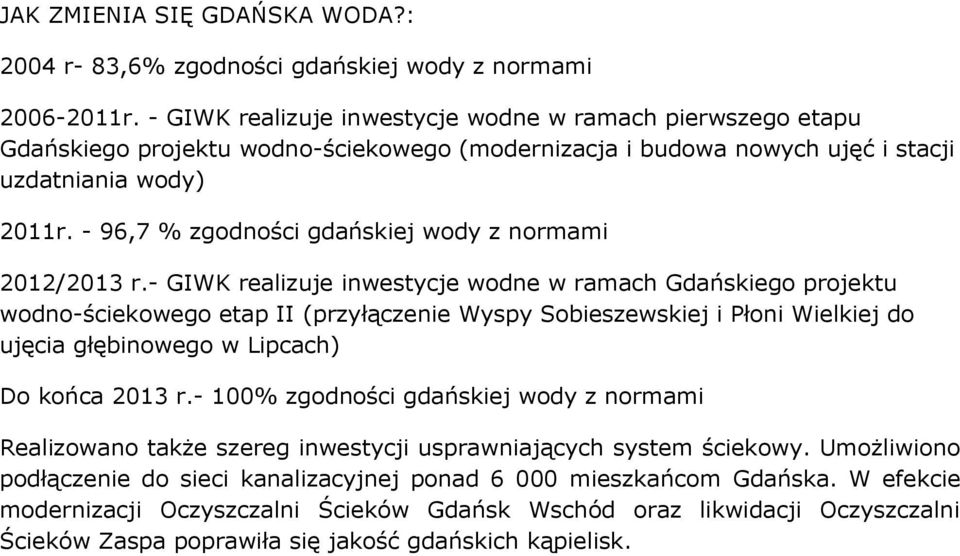 JAK ZMIENIA SIĘ GDAŃSKA WODA?:

2004 r- 83,6% zgodności gdańskiej wody z normami

2006-2011r. - GIWK realizuje inwestycje wodne w ramach pierwszego etapu Gdańskiego projektu wodno-ściekowego (modernizacja i budowa nowych ujęć i stacji uzdatniania wody)

2011r. - 96,7 % zgodności gdańskiej wody z normami

2012/2013 r.- GIWK realizuje inwestycje wodne w ramach Gdańskiego projektu wodno-ściekowego etap II (przyłączenie Wyspy Sobieszewskiej i Płoni Wielkiej do ujęcia głębinowego w Lipcach)

Do końca 2013 r.- 100% zgodności gdańskiej wody z normami

Realizowano także szereg inwestycji usprawniających system ściekowy. Umożliwiono podłączenie do sieci kanalizacyjnej ponad 6 000 mieszkańcom Gdańska. W efekcie modernizacji Oczyszczalni Ścieków Gdańsk Wschód oraz likwidacji Oczyszczalni Ścieków Zaspa poprawiła się jakość gdańskich kąpielisk.